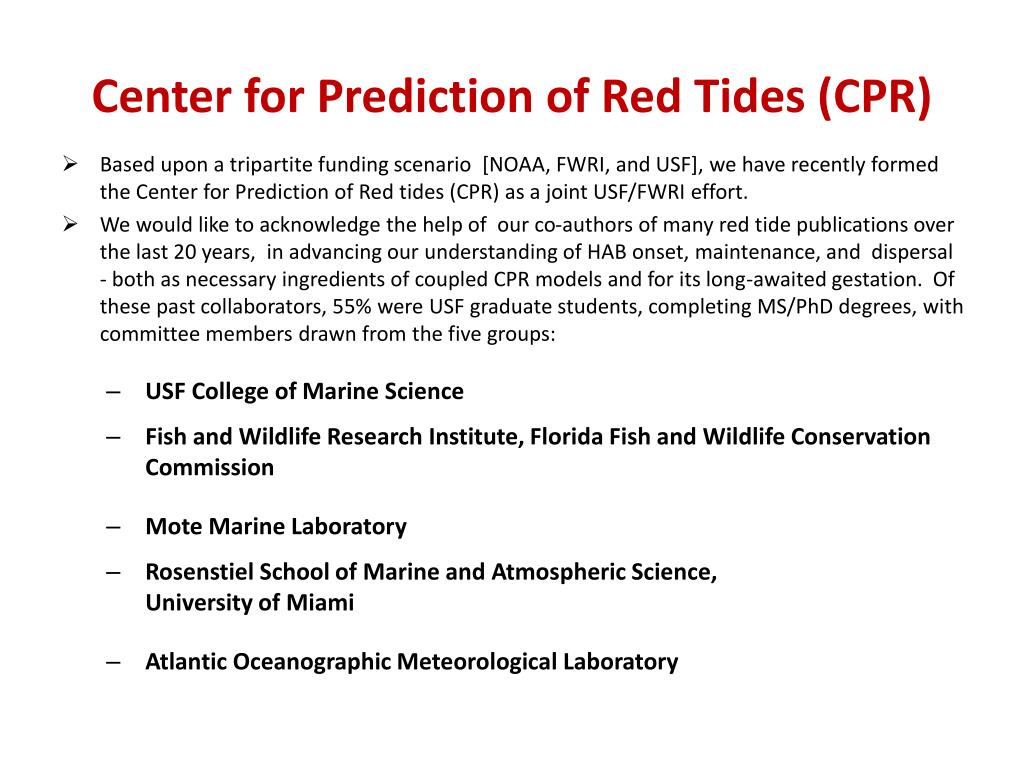 Center for Prediction of Red Tides (CPR)

➢ Based upon a tripartite funding scenario [NOAA, FWRI, and USF], we have recently formed the Center for Prediction of Red tides (CPR) as a joint USF/FWRI effort.

➢ We would like to acknowledge the help of our co-authors of many red tide publications over the last 20 years, in advancing our understanding of HAB onset, maintenance, and dispersal - both as necessary ingredients of coupled CPR models and for its long-awaited gestation. Of these past collaborators, 55% were USF graduate students, completing MS/PhD degrees, with committee members drawn from the five groups:

– USF College of Marine Science

– Fish and Wildlife Research Institute, Florida Fish and Wildlife Conservation Commission

– Mote Marine Laboratory

– Rosenstiel School of Marine and Atmospheric Science, University of Miami

– Atlantic Oceanographic Meteorological Laboratory